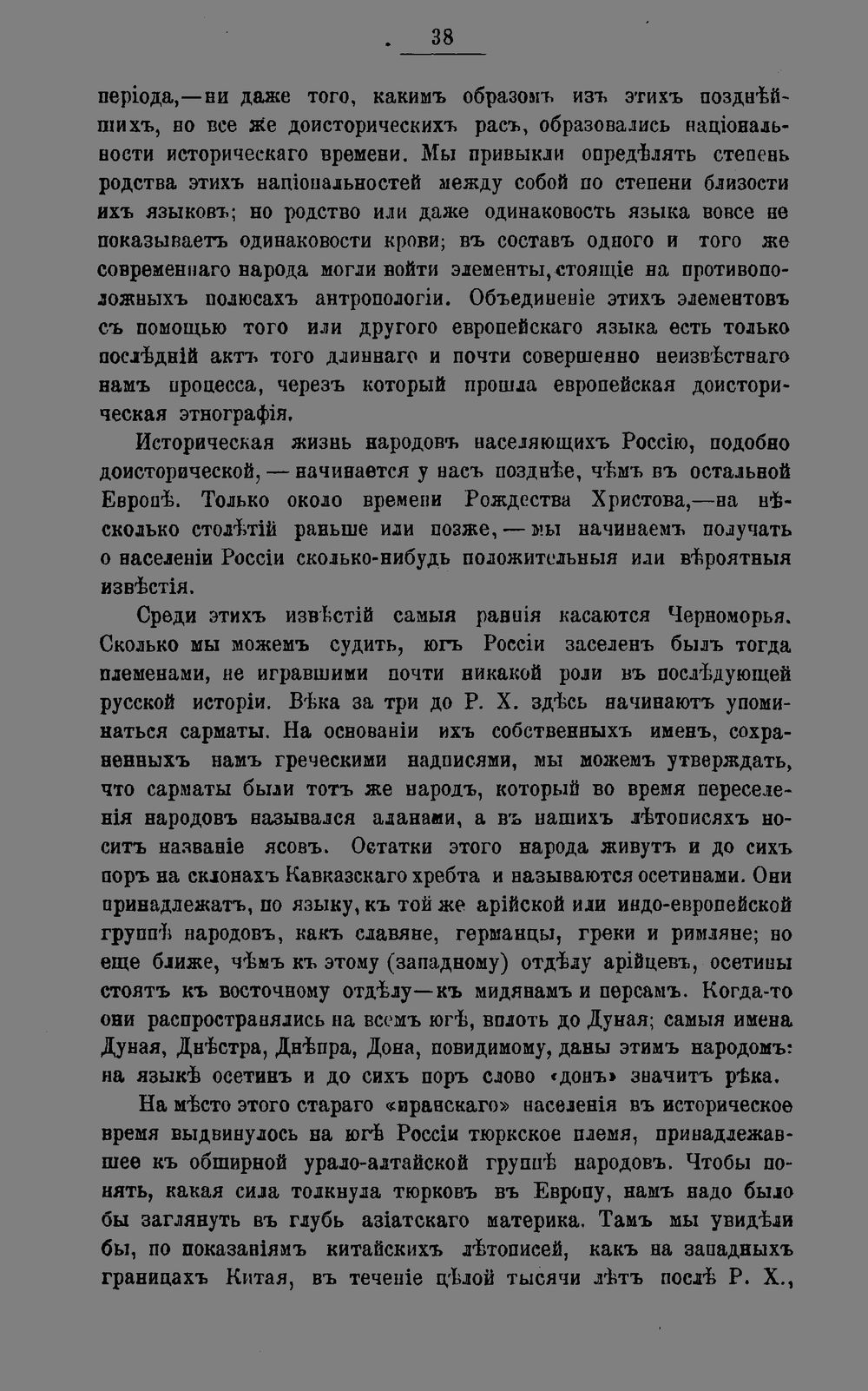 38

періода,—ни даже того, какимъ образомъ изъ этихъ позднѣйшихъ, но все же доисторическихъ расъ, образовались національности историческаго времени. Мы привыкли опредѣлять степень родства этихъ національностей между собой по степени близости ихъ языковъ; но родство или даже одинаковость языка вовсе не показываетъ одинаковости крови; въ составъ одного и того же современнаго народа могли войти элементы, стоящіе на противоположныхъ полюсахъ антропологіи. Объединеніе этихъ элементовъ съ помощью того или другого европейскаго языка есть только послѣдній актъ того длиннаго и почти совершенно неизвѣстнаго намъ процесса, черезъ который прошла европейская доисторическая этнографія.

Историческая жизнь народовъ населяющихъ Россію, подобно доисторической, — начинается у насъ позднѣе, чѣмъ въ остальной Европѣ. Только около времени Рождества Христова,—на нѣсколько столѣтій раньше или позже, — мы начинаемъ получать о населеніи Россіи сколько-нибудь положительныя или вѣроятныя извѣстія.

Среди этихъ извѣстій самыя раннія касаются Черноморья. Сколько мы можемъ судить, югъ Россіи заселенъ былъ тогда племенами, не игравшими почти никакой роли въ послѣдующей русской исторіи. Вѣка за три до Р. Х. здѣсь начинаютъ упоминаться сарматы. На основаніи ихъ собственныхъ именъ, сохраненныхъ намъ греческими надписями, мы можемъ утверждать, что сарматы были тотъ же народъ, который во время переселенія народовъ назывался аланами, а въ нашихъ лѣтописяхъ носитъ названіе ясовъ. Остатки этого народа живутъ и до сихъ поръ на склонахъ Кавказскаго хребта и называются осетинами. Они принадлежатъ, по языку, къ той же арійской или индо-европейской группѣ народовъ, какъ славяне, германцы, греки и римляне; но еще ближе, чѣмъ къ этому (западному) отдѣлу арійцевъ, осетины стоятъ къ восточному отдѣлу—къ мидянамъ и персамъ. Когда-то они распространялись на всемъ югѣ, вплоть до Дуная; самыя имена Дуная, Днѣстра, Днѣпра, Дона, повидимому, даны этимъ народомъ: на языкѣ осетинъ и до сихъ поръ слово «донъ» значитъ рѣка.

На мѣсто этого стараго «иранскаго» населенія въ историческое время выдвинулось на югѣ Россіи тюркское племя, принадлежавшее къ обширной урало-алтайской группѣ народовъ. Чтобы понять, какая сила толкнула тюрковъ въ Европу, намъ надо было бы заглянуть въ глубь азіатскаго материка. Тамъ мы увидѣли бы, по показаніямъ китайскихъ лѣтописей, какъ на западныхъ границахъ Китая, въ теченіе цѣлой тысячи лѣтъ послѣ Р. Х.,